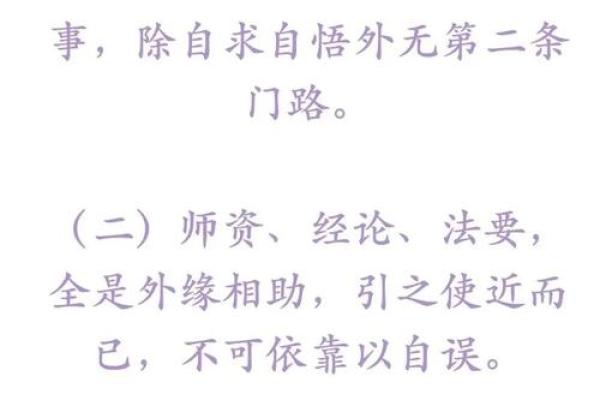 事，除自求自悟外无第二条门路。

（二）师资、经论、法要，全是外缘相助，引之使近而已，不可依靠以自误。